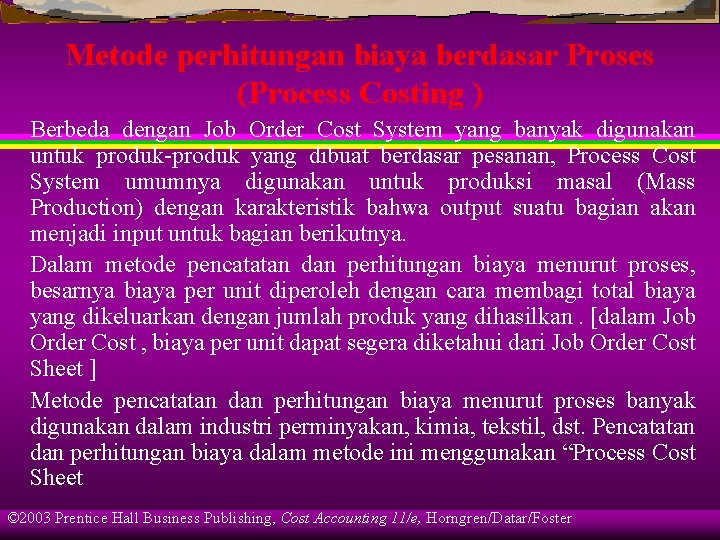 Metode perhitungan biaya berdasar Proses (Process Costing )

Berbeda dengan Job Order Cost System yang banyak digunakan untuk produk-produk yang dibuat berdasar pesanan, Process Cost System umumnya digunakan untuk produksi masal (Mass Production) dengan karakteristik bahwa output suatu bagian akan menjadi input untuk bagian berikutnya.

Dalam metode pencatatan dan perhitungan biaya menurut proses, besarnya biaya per unit diperoleh dengan cara membagi total biaya yang dikeluarkan dengan jumlah produk yang dihasilkan . [dalam Job Order Cost , biaya per unit dapat segera diketahui dari Job Order Cost Sheet ]

Metode pencatatan dan perhitungan biaya menurut proses banyak digunakan dalam industri perminyakan, kimia, tekstil, dst. Pencatatan dan perhitungan biaya dalam metode ini menggunakan “Process Cost Sheet

©2003 Prentice Hall Business Publishing, Cost Accounting 11/e, Horngren/Datar/Foster